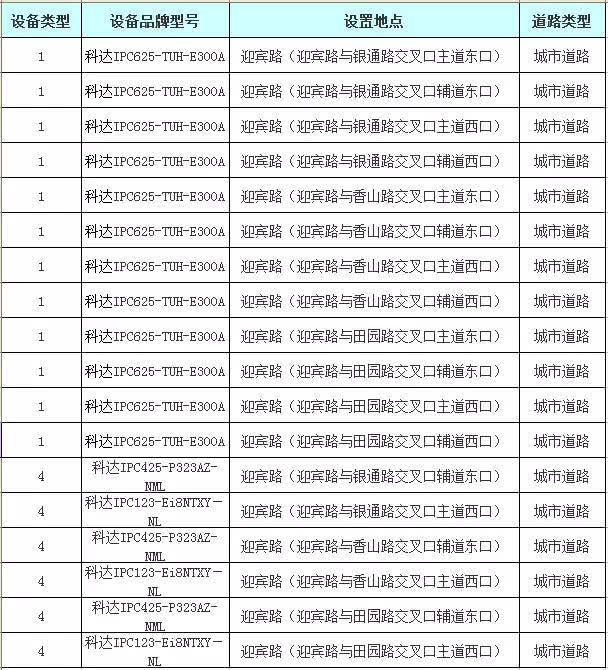 | 设备类型 | 设备品牌型号 | 设置地点 | 道路类型 |
|---|---|---|---|
| 1 | 科达IPC625-TUH-E300A | 迎宾路（迎宾路与银通路交叉口主道东口） | 城市道路 |
| 1 | 科达IPC625-TUH-E300A | 迎宾路（迎宾路与银通路交叉口辅道东口） | 城市道路 |
| 1 | 科达IPC625-TUH-E300A | 迎宾路（迎宾路与银通路交叉口主道西口） | 城市道路 |
| 1 | 科达IPC625-TUH-E300A | 迎宾路（迎宾路与银通路交叉口辅道西口） | 城市道路 |
| 1 | 科达IPC625-TUH-E300A | 迎宾路（迎宾路与香山路交叉口主道东口） | 城市道路 |
| 1 | 科达IPC625-TUH-E300A | 迎宾路（迎宾路与香山路交叉口辅道东口） | 城市道路 |
| 1 | 科达IPC625-TUH-E300A | 迎宾路（迎宾路与香山路交叉口主道西口） | 城市道路 |
| 1 | 科达IPC625-TUH-E300A | 迎宾路（迎宾路与香山路交叉口辅道西口） | 城市道路 |
| 1 | 科达IPC625-TUH-E300A | 迎宾路（迎宾路与田园路交叉口主道东口） | 城市道路 |
| 1 | 科达IPC625-TUH-E300A | 迎宾路（迎宾路与田园路交叉口辅道东口） | 城市道路 |
| 1 | 科达IPC625-TUH-E300A | 迎宾路（迎宾路与田园路交叉口主道西口） | 城市道路 |
| 1 | 科达IPC625-TUH-E300A | 迎宾路（迎宾路与田园路交叉口辅道西口） | 城市道路 |
| 4 | 科达IPC425-P323AZ-NML | 迎宾路（迎宾路与银通路交叉口辅道东口） | 城市道路 |
| 4 | 科达IPC123-Ei8NTXY-NL | 迎宾路（迎宾路与银通路交叉口主道西口） | 城市道路 |
| 4 | 科达IPC425-P323AZ-NML | 迎宾路（迎宾路与香山路交叉口辅道东口） | 城市道路 |
| 4 | 科达IPC123-Ei8NTXY-NL | 迎宾路（迎宾路与香山路交叉口主道西口） | 城市道路 |
| 4 | 科达IPC425-P323AZ-NML | 迎宾路（迎宾路与田园路交叉口辅道东口） | 城市道路 |
| 4 | 科达IPC123-Ei8NTXY-NL | 迎宾路（迎宾路与田园路交叉口主道西口） | 城市道路 |